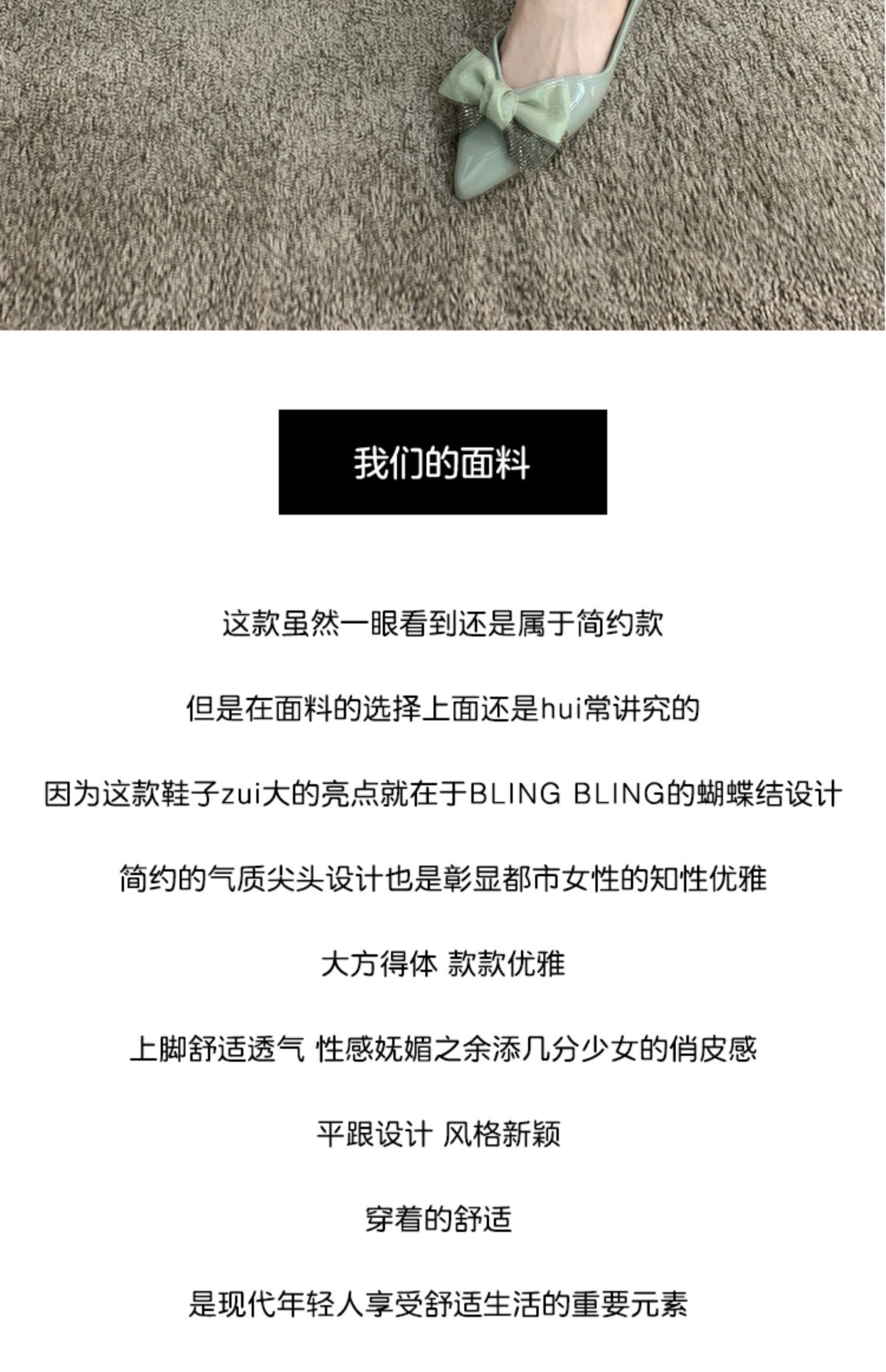 我们的面料

这款虽然一眼看到还是属于简约款

但是在面料的选择上面还是hui常讲究的

因为这款鞋子zui大的亮点就在于BLING BLING的蝴蝶结设计

简约的气质尖头设计也是彰显都市女性的知性优雅

大方得体 款款优雅

上脚舒适透气 性感妩媚之余添几分少女的俏皮感

平跟设计 风格新颖

穿着的舒适

是现代年轻人享受舒适生活的重要元素